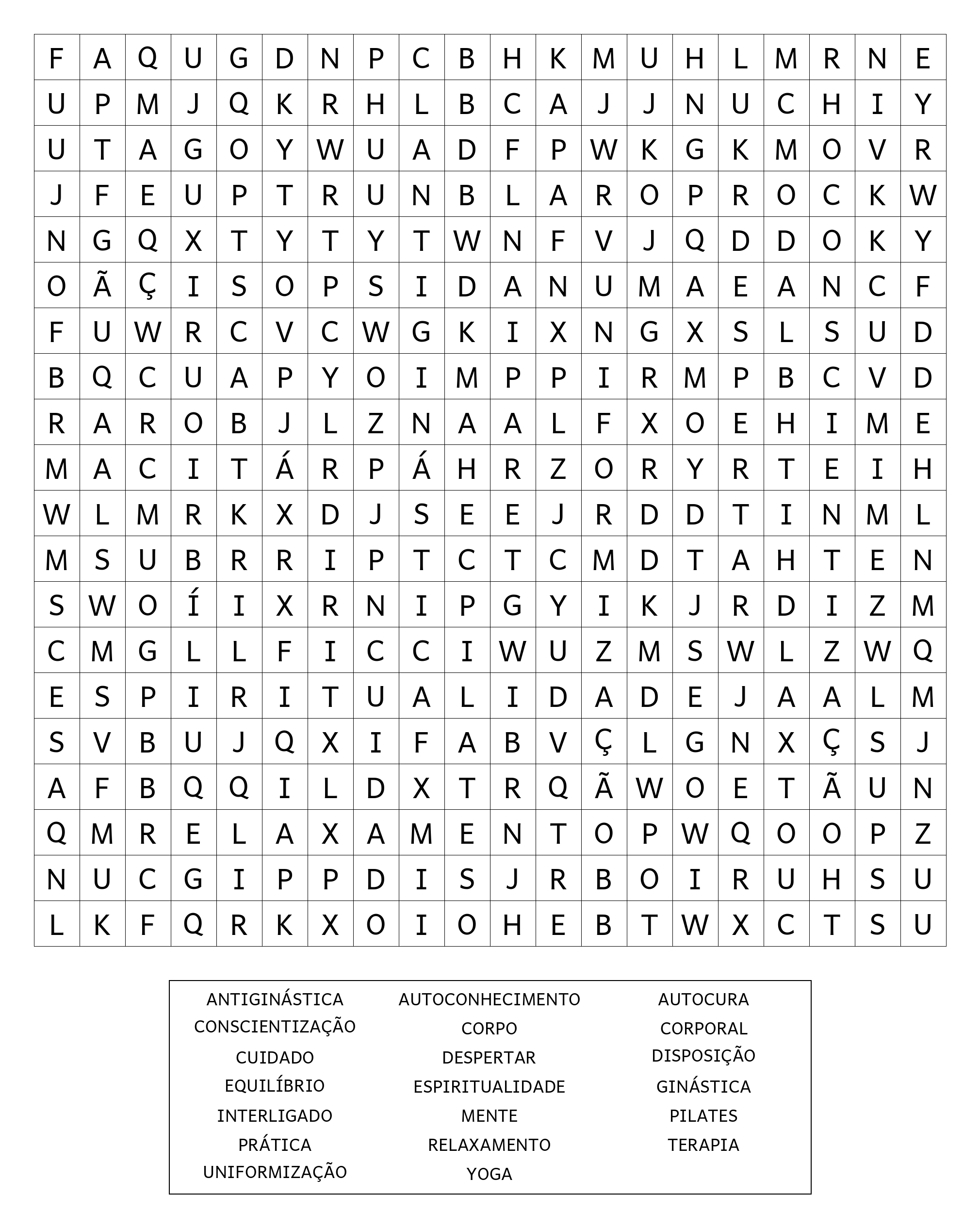 | F | A | Q | U | G | D | N | P | C | B | H | K | M | U | H | L | M | R | N | E |
|---|---|---|---|---|---|---|---|---|---|---|---|---|---|---|---|---|---|---|---|
| U | P | M | J | Q | K | R | H | L | B | C | A | J | J | N | U | C | H | I | Y |
| U | T | A | G | O | Y | W | U | A | D | F | P | W | K | G | K | M | O | V | R |
| J | F | E | U | P | T | R | U | N | B | L | A | R | O | P | R | O | C | K | W |
| N | G | Q | X | T | Y | T | Y | T | W | N | F | V | J | Q | D | D | O | K | Y |
| O | Ã | Ç | I | S | O | P | S | I | D | A | N | U | M | A | E | A | N | C | F |
| F | U | W | R | C | V | C | W | G | K | I | X | N | G | X | S | L | S | U | D |
| B | Q | C | U | A | P | Y | O | I | M | P | P | I | R | M | P | B | C | V | D |
| R | A | R | O | B | J | L | Z | N | A | A | L | F | X | O | E | H | I | M | E |
| M | A | C | I | T | Á | R | P | Á | H | R | Z | O | R | Y | R | T | E | I | H |
| W | L | M | R | K | X | D | J | S | E | E | J | R | D | D | T | I | N | M | L |
| M | S | U | B | R | R | I | P | T | C | T | C | M | D | T | A | H | T | E | N |
| S | W | O | Í | I | X | R | N | I | P | G | Y | I | K | J | R | D | I | Z | M |
| C | M | G | L | L | F | I | C | C | I | W | U | Z | M | S | W | L | Z | W | Q |
| E | S | P | I | R | I | T | U | A | L | I | D | A | D | E | J | A | A | L | M |
| S | V | B | U | J | Q | X | I | F | A | B | V | Ç | L | G | N | X | Ç | S | J |
| A | F | B | Q | Q | I | L | D | X | T | R | Q | Ã | W | O | E | T | Ã | U | N |
| Q | M | R | E | L | A | X | A | M | E | N | T | O | P | W | Q | O | O | P | Z |
| N | U | C | G | I | P | P | D | I | S | J | R | B | O | I | R | U | H | S | U |
| L | K | F | Q | R | K | X | O | I | O | H | E | B | T | W | X | C | T | S | U |

ANTIGINÁSTICA
CONSCIENTIZAÇÃO
CUIDADO
EQUILÍBRIO
INTERLIGADO
PRÁTICA
UNIFORMIZAÇÃO

AUTOCONHECIMENTO
CORPO
DESPERTAR
ESPIRITUALIDADE
MENTE
RELAXAMENTO
YOGA

AUTOCURA
CORPORAL
DISPOSIÇÃO
GINÁSTICA
PILATES
TERAPIA